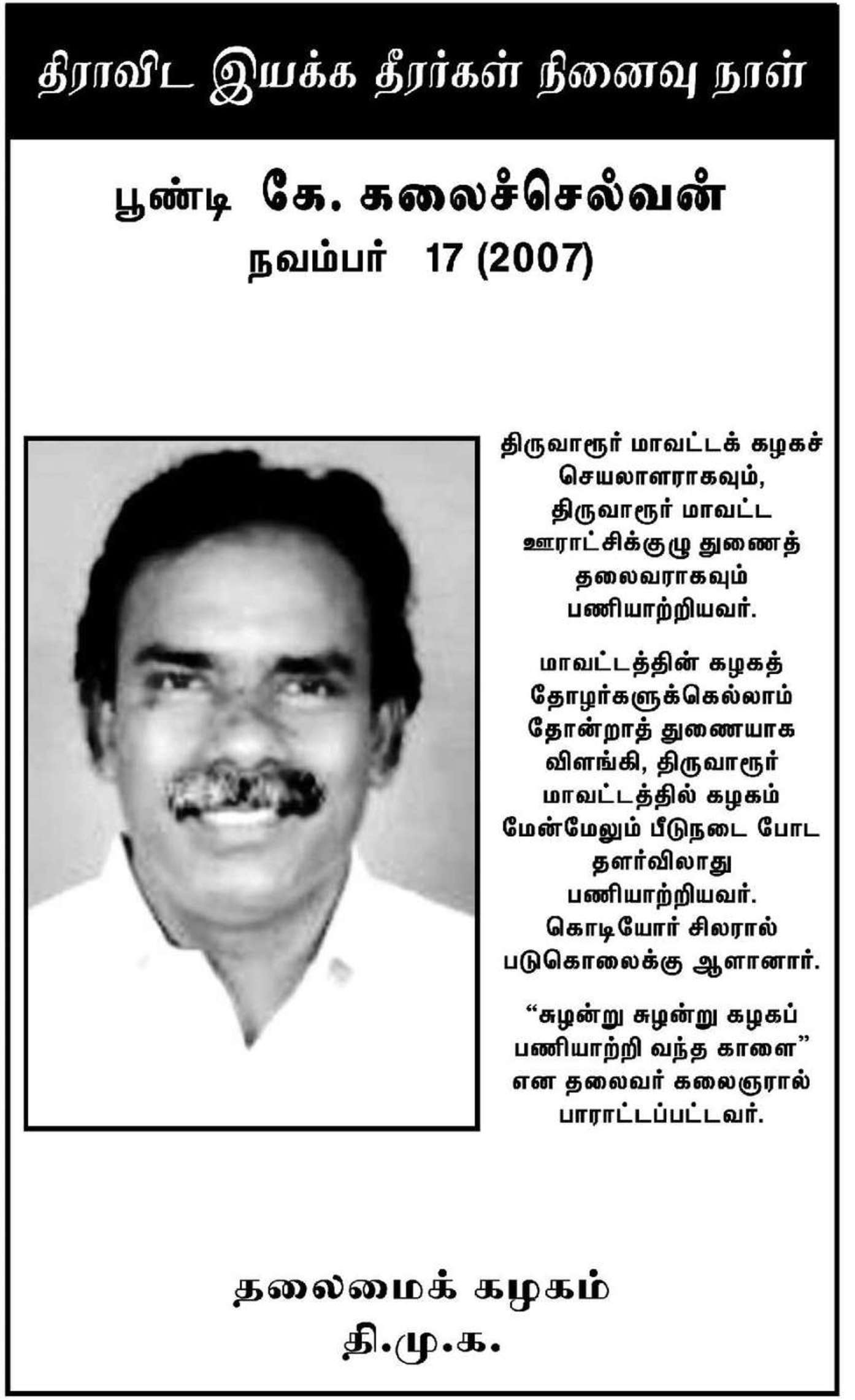 திராவிட இயக்க தீரர்கள் நினைவு நாள்

பூண்டி கே. கலைச்செல்வன்
நவம்பர் 17 (2007)

திருவாரூர் மாவட்டக் கழகச் செயலாளராகவும், திருவாரூர் மாவட்ட ஊராட்சிக்குழு துணைத் தலைவராகவும் பணியாற்றியவர்.

மாவட்டத்தின் கழகத் தோழர்களுக்கெல்லாம் தோன்றாத் துணையாக விளங்கி, திருவாரூர் மாவட்டத்தில் கழகம் மேன்மேலும் பீடுநடை போட தளர்விலாது பணியாற்றியவர். கொடியோர் சிலரால் படுகொலைக்கு ஆளானார்.

“சுழன்று சுழன்று கழகப் பணியாற்றி வந்த காளை” என தலைவர் கலைஞரால் பாராட்டப்பட்டவர்.

தலைமைக் கழகம்
தி.மு.க.